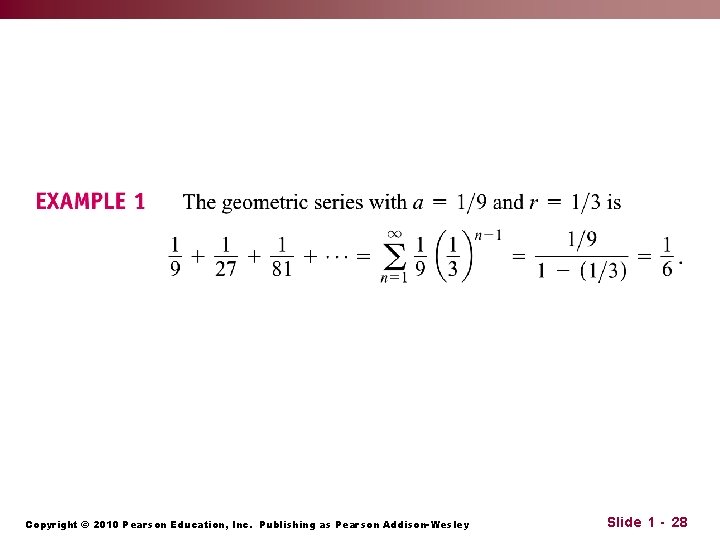 EXAMPLE 1 The geometric series with $a = 1/9$ and $r = 1/3$ is

$\frac{1}{9} + \frac{1}{27} + \frac{1}{81} + \cdots = \sum_{n=1}^{\infty} \frac{1}{9}\left(\frac{1}{3}\right)^{n-1} = \frac{1/9}{1 - (1/3)} = \frac{1}{6}.$

Copyright © 2010 Pearson Education, Inc. Publishing as Pearson Addison-Wesley

Slide 1 - 28